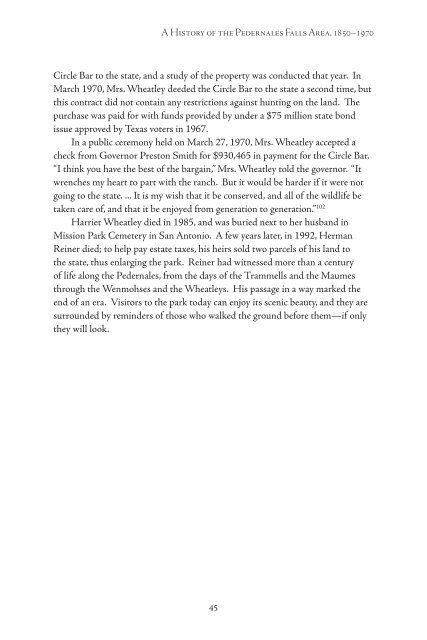 A History of the Pedernales Falls Area, 1850–1970

Circle Bar to the state, and a study of the property was conducted that year. In March 1970, Mrs. Wheatley deeded the Circle Bar to the state a second time, but this contract did not contain any restrictions against hunting on the land. The purchase was paid for with funds provided by under a $75 million state bond issue approved by Texas voters in 1967.

In a public ceremony held on March 27, 1970, Mrs. Wheatley accepted a check from Governor Preston Smith for $930,465 in payment for the Circle Bar. "I think you have the best of the bargain," Mrs. Wheatley told the governor. "It wrenches my heart to part with the ranch. But it would be harder if it were not going to the state. ... It is my wish that it be conserved, and all of the wildlife be taken care of, and that it be enjoyed from generation to generation."$^{102}$

Harriet Wheatley died in 1985, and was buried next to her husband in Mission Park Cemetery in San Antonio. A few years later, in 1992, Herman Reiner died; to help pay estate taxes, his heirs sold two parcels of his land to the state, thus enlarging the park. Reiner had witnessed more than a century of life along the Pedernales, from the days of the Trammells and the Maumes through the Wenmohses and the Wheatleys. His passage in a way marked the end of an era. Visitors to the park today can enjoy its scenic beauty, and they are surrounded by reminders of those who walked the ground before them—if only they will look.

45